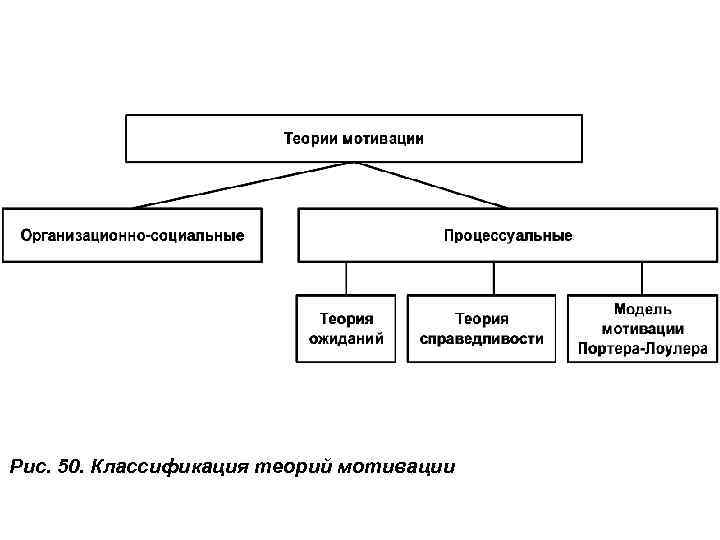 Теории мотивации

Организационно-социальные

Процессуальные

Теория ожиданий

Теория справедливости

Модель мотивации Портера-Лоулера

Рис. 50. Классификация теорий мотивации